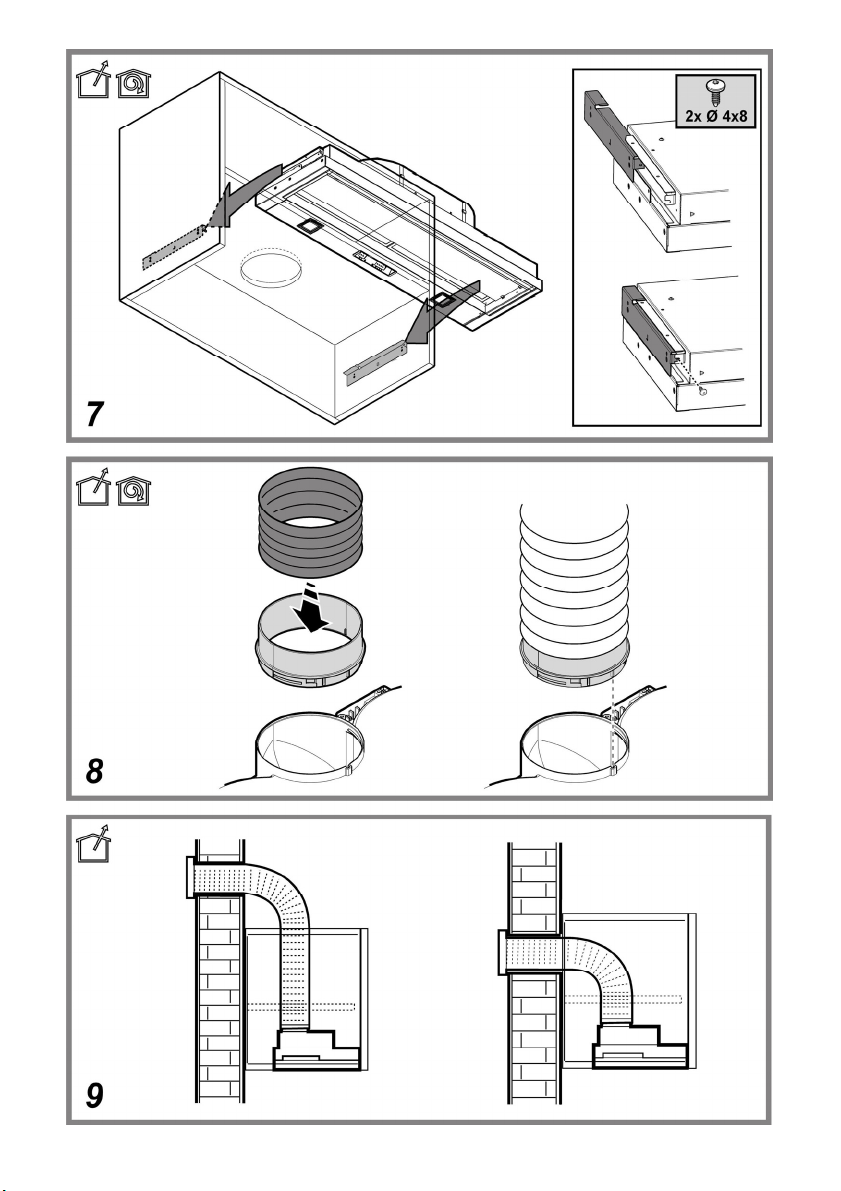 2x Ø 4x8

7

8

9